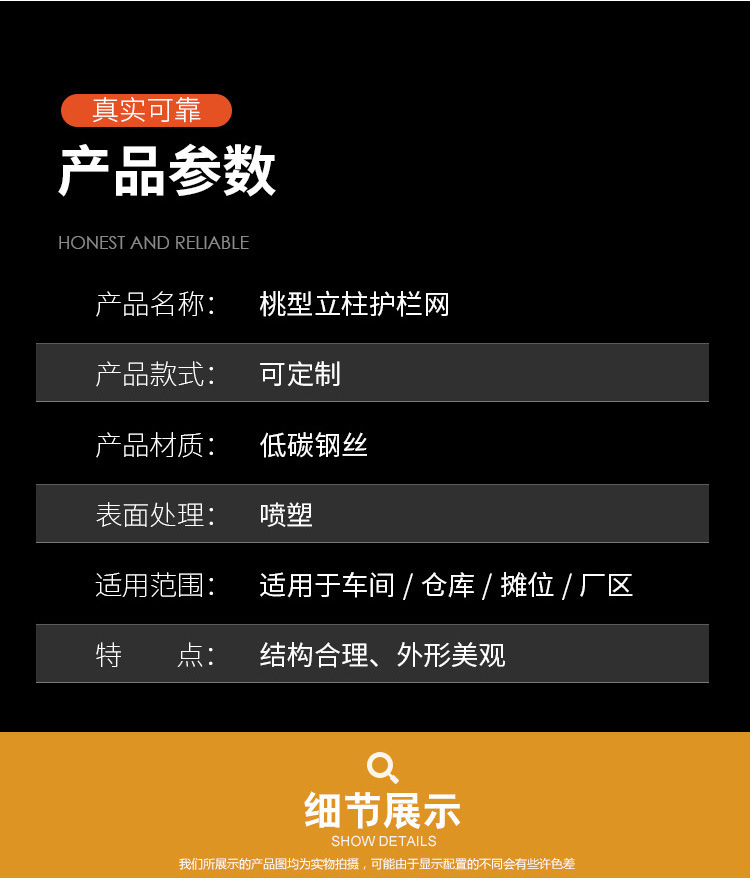 真实可靠

产品参数

HONEST AND RELIABLE

| 产品名称: | 桃型立柱护栏网 |
|---|---|
| 产品款式: | 可定制 |
| 产品材质: | 低碳钢丝 |
| 表面处理: | 喷塑 |
| 适用范围: | 适用于车间 / 仓库 / 摊位 / 厂区 |
| 特　　点: | 结构合理、外形美观 |

细节展示

SHOW DETAILS

我们所展示的产品图均为实物拍摄，可能由于显示配置的不同会有些许色差